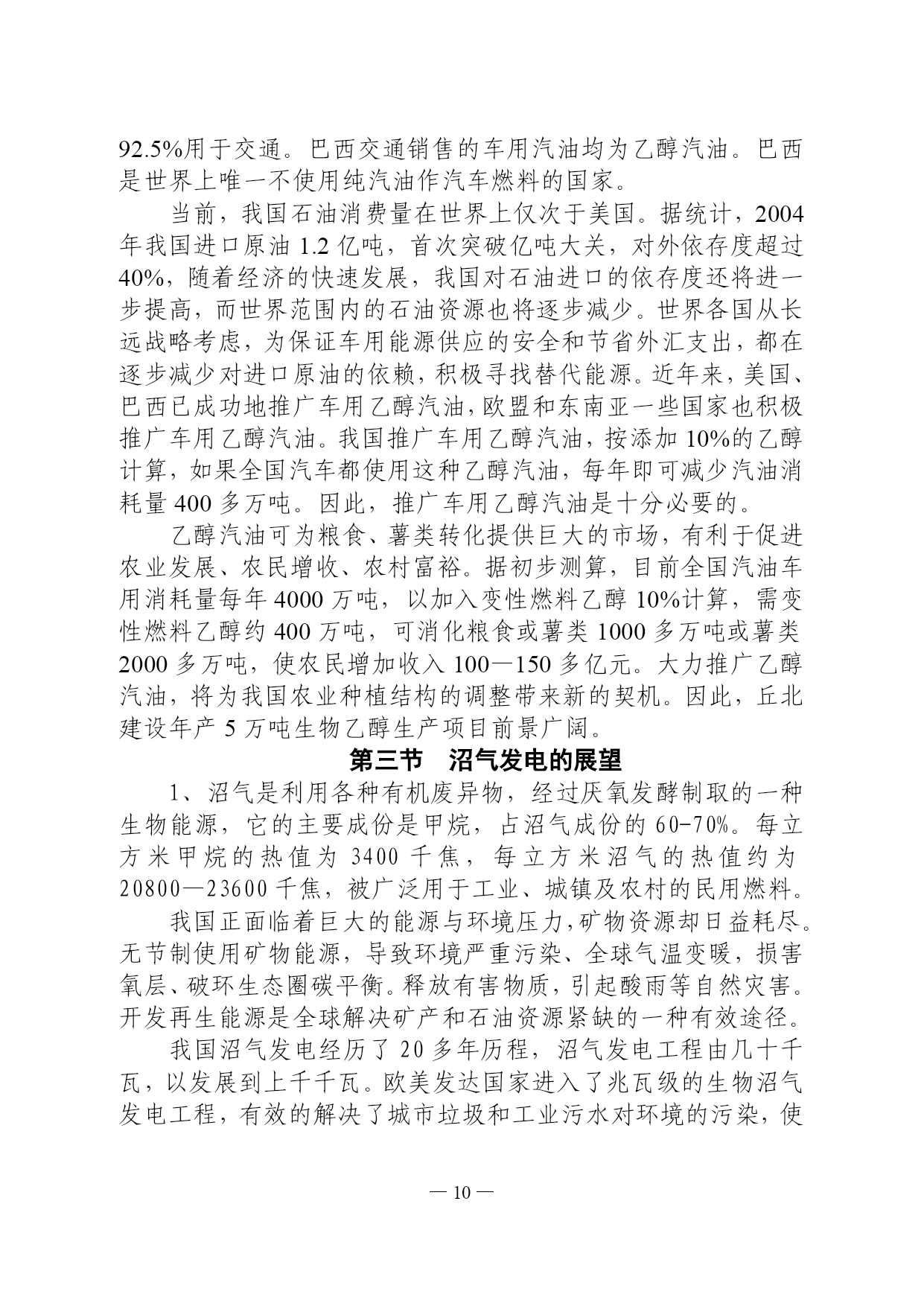 92.5%用于交通。巴西交通销售的车用汽油均为乙醇汽油。巴西是世界上唯一不使用纯汽油作汽车燃料的国家。

当前，我国石油消费量在世界上仅次于美国。据统计，2004年我国进口原油1.2亿吨，首次突破亿吨大关，对外依存度超过40%，随着经济的快速发展，我国对石油进口的依存度还将进一步提高，而世界范围内的石油资源也将逐步减少。世界各国从长远战略考虑，为保证车用能源供应的安全和节省外汇支出，都在逐步减少对进口原油的依赖，积极寻找替代能源。近年来，美国、巴西已成功地推广车用乙醇汽油，欧盟和东南亚一些国家也积极推广车用乙醇汽油。我国推广车用乙醇汽油，按添加10%的乙醇计算，如果全国汽车都使用这种乙醇汽油，每年即可减少汽油消耗量400多万吨。因此，推广车用乙醇汽油是十分必要的。

乙醇汽油可为粮食、薯类转化提供巨大的市场，有利于促进农业发展、农民增收、农村富裕。据初步测算，目前全国汽油车用消耗量每年4000万吨，以加入变性燃料乙醇10%计算，需变性燃料乙醇约400万吨，可消化粮食或薯类1000多万吨或薯类2000多万吨，使农民增加收入100—150多亿元。大力推广乙醇汽油，将为我国农业种植结构的调整带来新的契机。因此，丘北建设年产5万吨生物乙醇生产项目前景广阔。

第三节 沼气发电的展望

1、沼气是利用各种有机废异物，经过厌氧发酵制取的一种生物能源，它的主要成份是甲烷，占沼气成份的60-70%。每立方米甲烷的热值为3400千焦，每立方米沼气的热值约为20800—23600千焦，被广泛用于工业、城镇及农村的民用燃料。

我国正面临着巨大的能源与环境压力,矿物资源却日益耗尽。无节制使用矿物能源，导致环境严重污染、全球气温变暖，损害氧层、破环生态圈碳平衡。释放有害物质，引起酸雨等自然灾害。开发再生能源是全球解决矿产和石油资源紧缺的一种有效途径。

我国沼气发电经历了20多年历程，沼气发电工程由几十千瓦，以发展到上千千瓦。欧美发达国家进入了兆瓦级的生物沼气发电工程，有效的解决了城市垃圾和工业污水对环境的污染，使

— 10 —